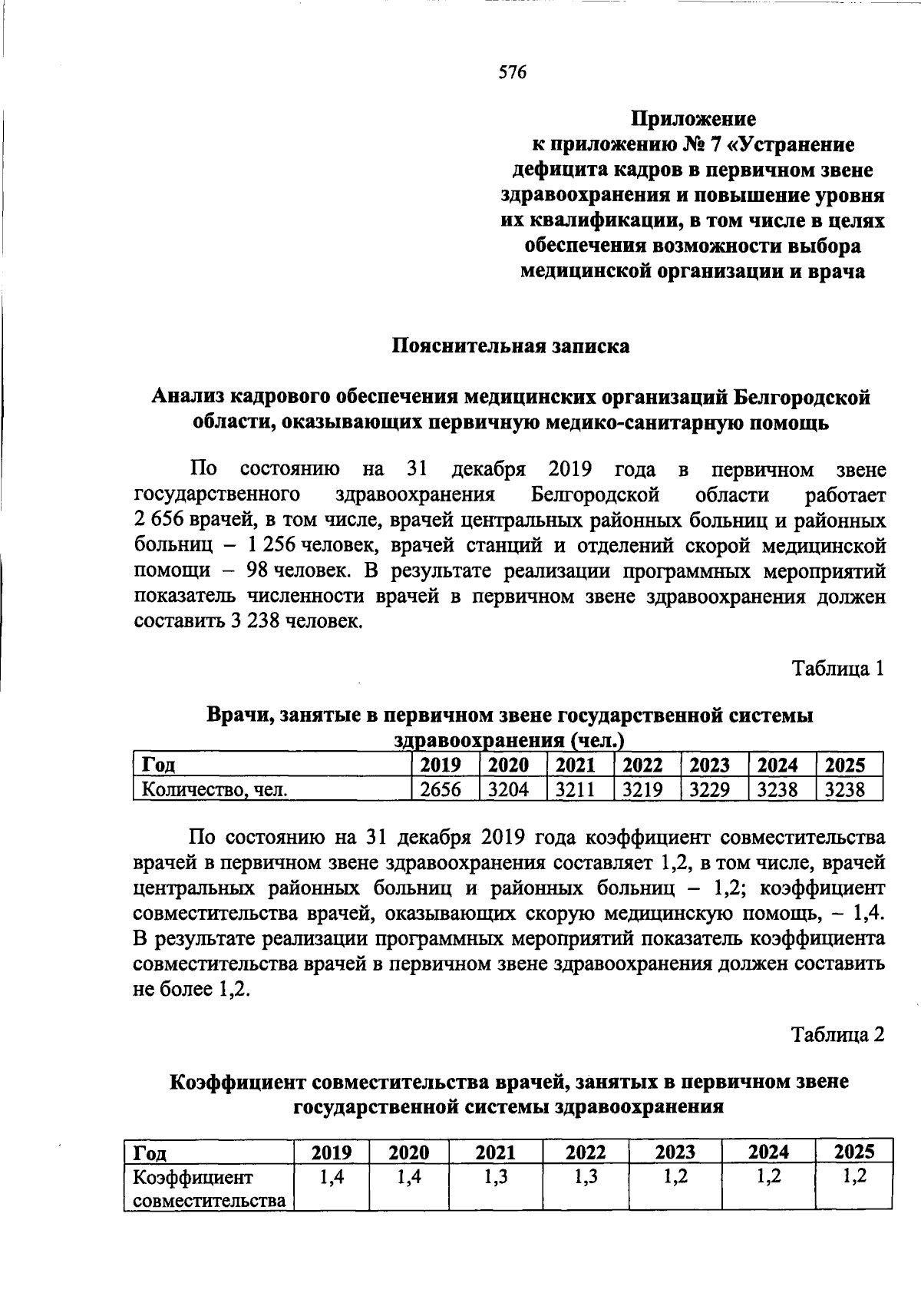 576

Приложение
к приложению № 7 «Устранение
дефицита кадров в первичном звене
здравоохранения и повышение уровня
их квалификации, в том числе в целях
обеспечения возможности выбора
медицинской организации и врача

Пояснительная записка

Анализ кадрового обеспечения медицинских организаций Белгородской области, оказывающих первичную медико-санитарную помощь

По состоянию на 31 декабря 2019 года в первичном звене государственного здравоохранения Белгородской области работает 2 656 врачей, в том числе, врачей центральных районных больниц и районных больниц – 1 256 человек, врачей станций и отделений скорой медицинской помощи – 98 человек. В результате реализации программных мероприятий показатель численности врачей в первичном звене здравоохранения должен составить 3 238 человек.

Таблица 1

Врачи, занятые в первичном звене государственной системы здравоохранения (чел.)

| Год | 2019 | 2020 | 2021 | 2022 | 2023 | 2024 | 2025 |
|---|---|---|---|---|---|---|---|
| Количество, чел. | 2656 | 3204 | 3211 | 3219 | 3229 | 3238 | 3238 |

По состоянию на 31 декабря 2019 года коэффициент совместительства врачей в первичном звене здравоохранения составляет 1,2, в том числе, врачей центральных районных больниц и районных больниц – 1,2; коэффициент совместительства врачей, оказывающих скорую медицинскую помощь, – 1,4. В результате реализации программных мероприятий показатель коэффициента совместительства врачей в первичном звене здравоохранения должен составить не более 1,2.

Таблица 2

Коэффициент совместительства врачей, занятых в первичном звене государственной системы здравоохранения

| Год | 2019 | 2020 | 2021 | 2022 | 2023 | 2024 | 2025 |
|---|---|---|---|---|---|---|---|
| Коэффициент совместительства | 1,4 | 1,4 | 1,3 | 1,3 | 1,2 | 1,2 | 1,2 |